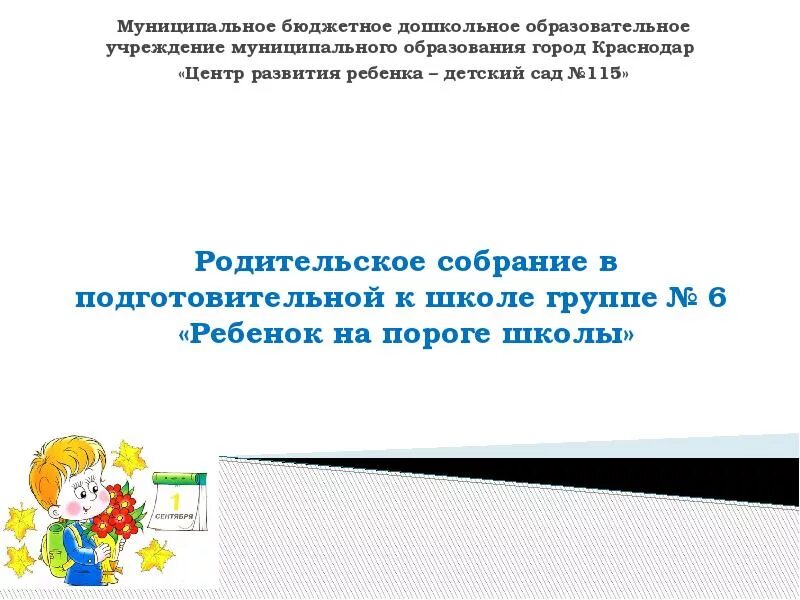 Муниципальное бюджетное дошкольное образовательное учреждение муниципального образования город Краснодар
«Центр развития ребенка – детский сад №115»

Родительское собрание в подготовительной к школе группе № 6
«Ребенок на пороге школы»

1
СЕНТЯБРЯ